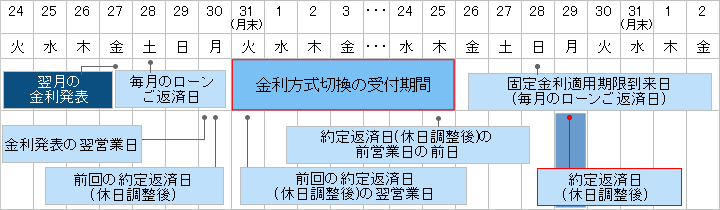 | 24 | 25 | 26 | 27 | 28 | 29 | 30 | 31 (月末) | 1 | 2 | 3 | ・・・ | 24 | 25 | 26 | 27 | 28 | 29 | 30 | 31 (月末) | 1 | 2 |
|---|---|---|---|---|---|---|---|---|---|---|---|---|---|---|---|---|---|---|---|---|---|
| 火 | 水 | 木 | 金 | 土 | 日 | 月 | 火 | 水 | 木 | 金 | ・・・ | 水 | 木 | 金 | 土 | 日 | 月 | 火 | 水 | 木 | 金 |

翌月の金利発表

毎月のローンご返済日

金利方式切換の受付期間

固定金利適用期限到来日（毎月のローンご返済日）

金利発表の翌営業日

約定返済日(休日調整後)の前営業日の前日

前回の約定返済日（休日調整後）

前回の約定返済日（休日調整後)の翌営業日

約定返済日（休日調整後）